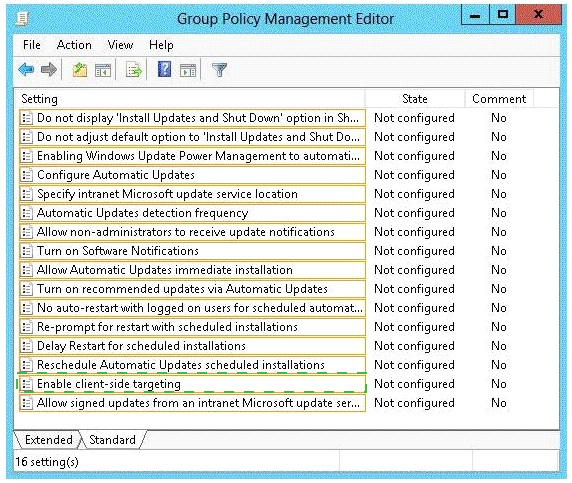 Group Policy Management Editor

File Action View Help

| Setting | State | Comment |
|---|---|---|
| Do not display 'Install Updates and Shut Down' option in Sh... | Not configured | No |
| Do not adjust default option to 'Install Updates and Shut Do... | Not configured | No |
| Enabling Windows Update Power Management to automati... | Not configured | No |
| Configure Automatic Updates | Not configured | No |
| Specify intranet Microsoft update service location | Not configured | No |
| Automatic Updates detection frequency | Not configured | No |
| Allow non-administrators to receive update notifications | Not configured | No |
| Turn on Software Notifications | Not configured | No |
| Allow Automatic Updates immediate installation | Not configured | No |
| Turn on recommended updates via Automatic Updates | Not configured | No |
| No auto-restart with logged on users for scheduled automat... | Not configured | No |
| Re-prompt for restart with scheduled installations | Not configured | No |
| Delay Restart for scheduled installations | Not configured | No |
| Reschedule Automatic Updates scheduled installations | Not configured | No |
| Enable client-side targeting | Not configured | No |
| Allow signed updates from an intranet Microsoft update ser... | Not configured | No |

Extended Standard

16 setting(s)